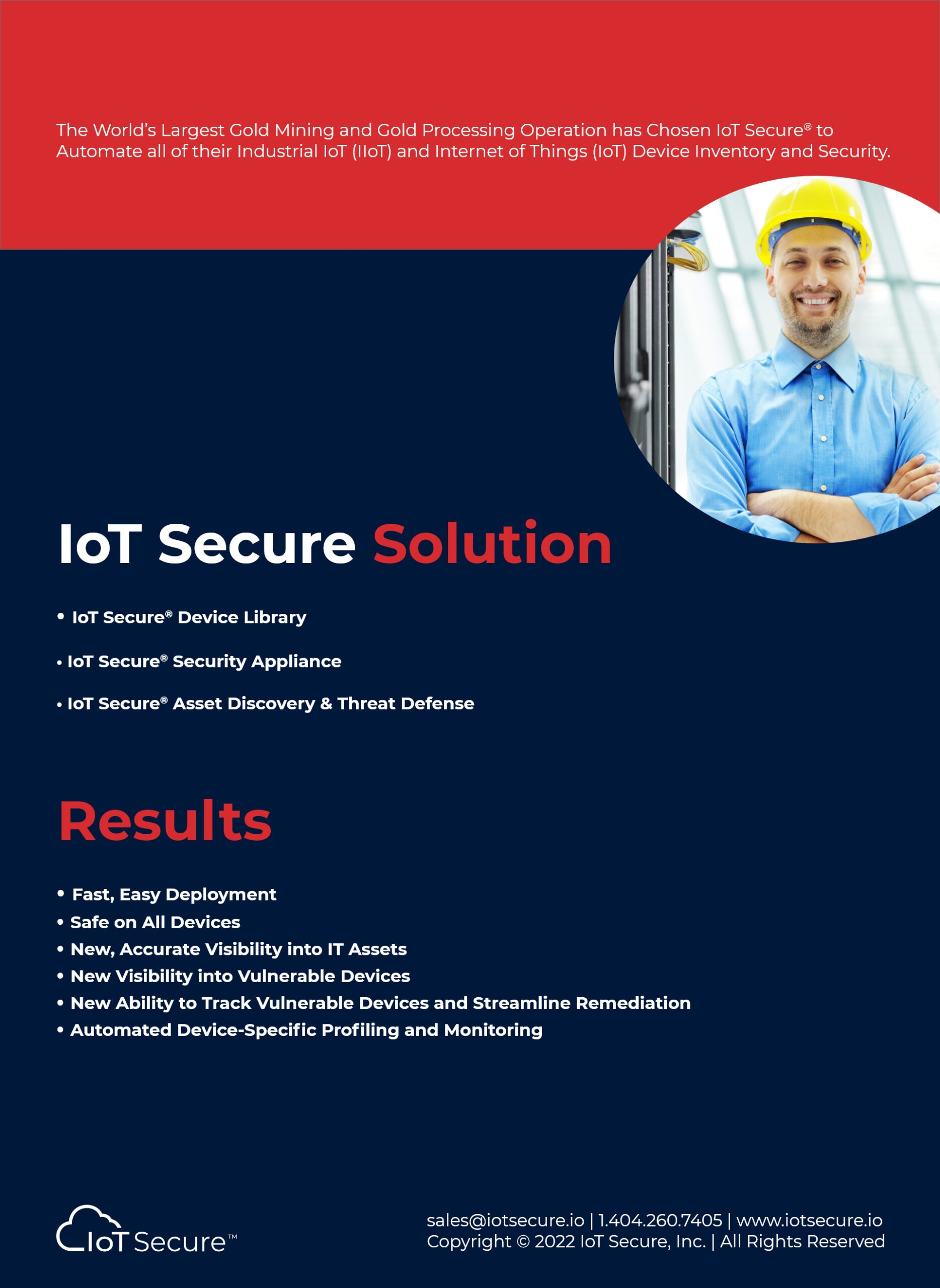 The World's Largest Gold Mining and Gold Processing Operation has Chosen IoT Secure® to Automate all of their Industrial IoT (IIoT) and Internet of Things (IoT) Device Inventory and Security.

IoT Secure Solution

• IoT Secure® Device Library
• IoT Secure® Security Appliance
• IoT Secure® Asset Discovery & Threat Defense

Results

• Fast, Easy Deployment
• Safe on All Devices
• New, Accurate Visibility into IT Assets
• New Visibility into Vulnerable Devices
• New Ability to Track Vulnerable Devices and Streamline Remediation
• Automated Device-Specific Profiling and Monitoring

IoT Secure™

sales@iotsecure.io | 1.404.260.7405 | www.iotsecure.io
Copyright © 2022 IoT Secure, Inc. | All Rights Reserved